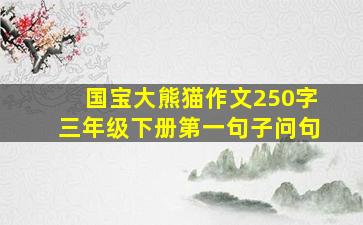 国宝大熊猫作文250字
三年级下册第一句子问句